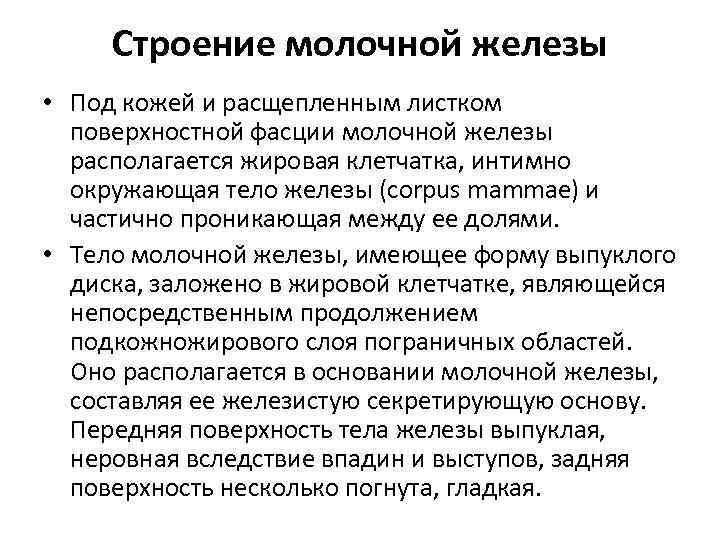 Строение молочной железы

• Под кожей и расщепленным листком поверхностной фасции молочной железы располагается жировая клетчатка, интимно окружающая тело железы (corpus mammae) и частично проникающая между ее долями.

• Тело молочной железы, имеющее форму выпуклого диска, заложено в жировой клетчатке, являющейся непосредственным продолжением подкожножирового слоя пограничных областей. Оно располагается в основании молочной железы, составляя ее железистую секретирующую основу. Передняя поверхность тела железы выпуклая, неровная вследствие впадин и выступов, задняя поверхность несколько погнута, гладкая.